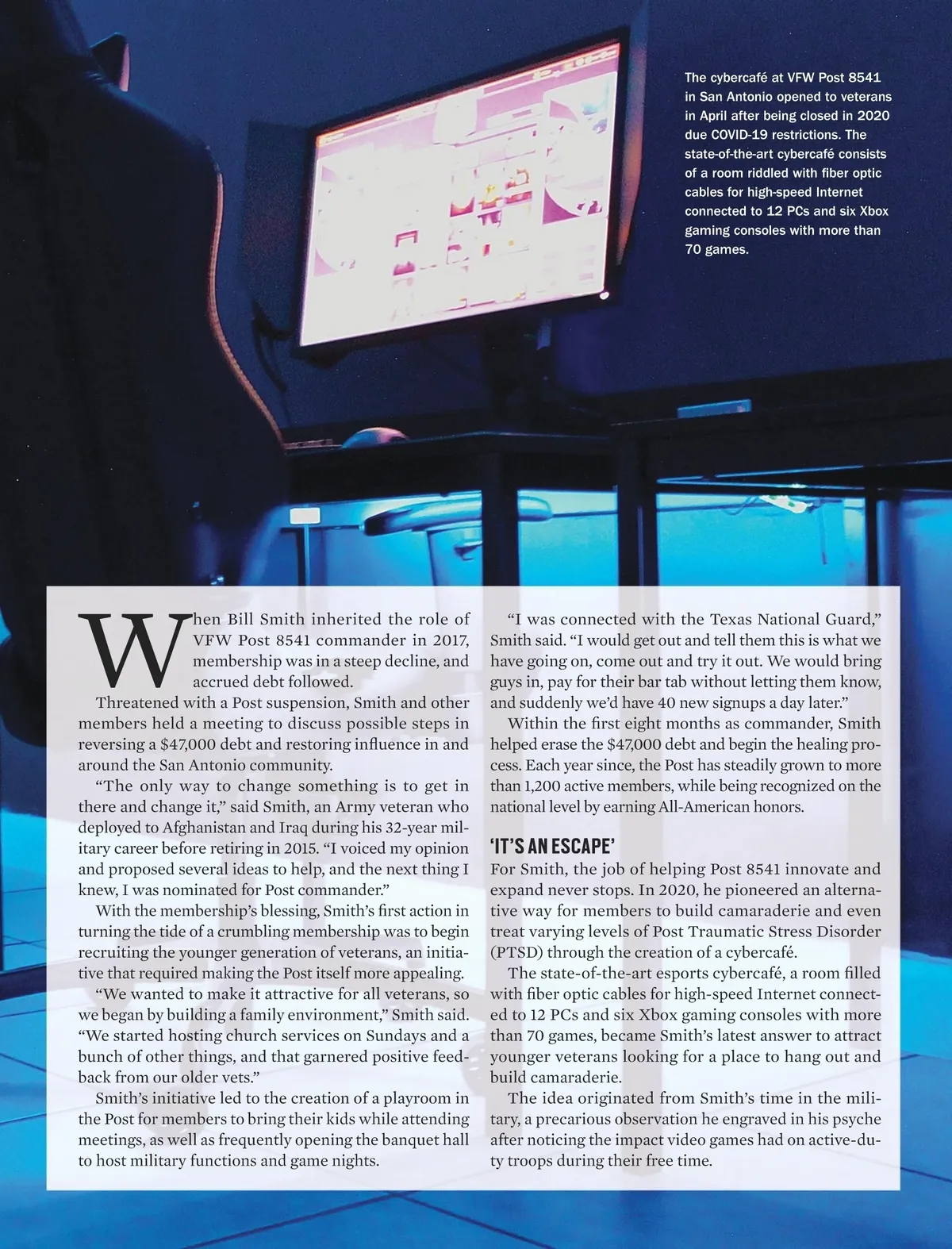 The cybercafé at VFW Post 8541 in San Antonio opened to veterans in April after being closed in 2020 due COVID-19 restrictions. The state-of-the-art cybercafé consists of a room riddled with fiber optic cables for high-speed Internet connected to 12 PCs and six Xbox gaming consoles with more than 70 games.

When Bill Smith inherited the role of VFW Post 8541 commander in 2017, membership was in a steep decline, and accrued debt followed.

Threatened with a Post suspension, Smith and other members held a meeting to discuss possible steps in reversing a $47,000 debt and restoring influence in and around the San Antonio community.

“The only way to change something is to get in there and change it,” said Smith, an Army veteran who deployed to Afghanistan and Iraq during his 32-year military career before retiring in 2015. “I voiced my opinion and proposed several ideas to help, and the next thing I knew, I was nominated for Post commander.”

With the membership’s blessing, Smith’s first action in turning the tide of a crumbling membership was to begin recruiting the younger generation of veterans, an initiative that required making the Post itself more appealing.

“We wanted to make it attractive for all veterans, so we began by building a family environment,” Smith said. “We started hosting church services on Sundays and a bunch of other things, and that garnered positive feedback from our older vets.”

Smith’s initiative led to the creation of a playroom in the Post for members to bring their kids while attending meetings, as well as frequently opening the banquet hall to host military functions and game nights.

“I was connected with the Texas National Guard,” Smith said. “I would get out and tell them this is what we have going on, come out and try it out. We would bring guys in, pay for their bar tab without letting them know, and suddenly we’d have 40 new signups a day later.”

Within the first eight months as commander, Smith helped erase the $47,000 debt and begin the healing process. Each year since, the Post has steadily grown to more than 1,200 active members, while being recognized on the national level by earning All-American honors.

‘IT’S AN ESCAPE’

For Smith, the job of helping Post 8541 innovate and expand never stops. In 2020, he pioneered an alternative way for members to build camaraderie and even treat varying levels of Post Traumatic Stress Disorder (PTSD) through the creation of a cybercafé.

The state-of-the-art esports cybercafé, a room filled with fiber optic cables for high-speed Internet connected to 12 PCs and six Xbox gaming consoles with more than 70 games, became Smith’s latest answer to attract younger veterans looking for a place to hang out and build camaraderie.

The idea originated from Smith’s time in the military, a precarious observation he engraved in his psyche after noticing the impact video games had on active-duty troops during their free time.